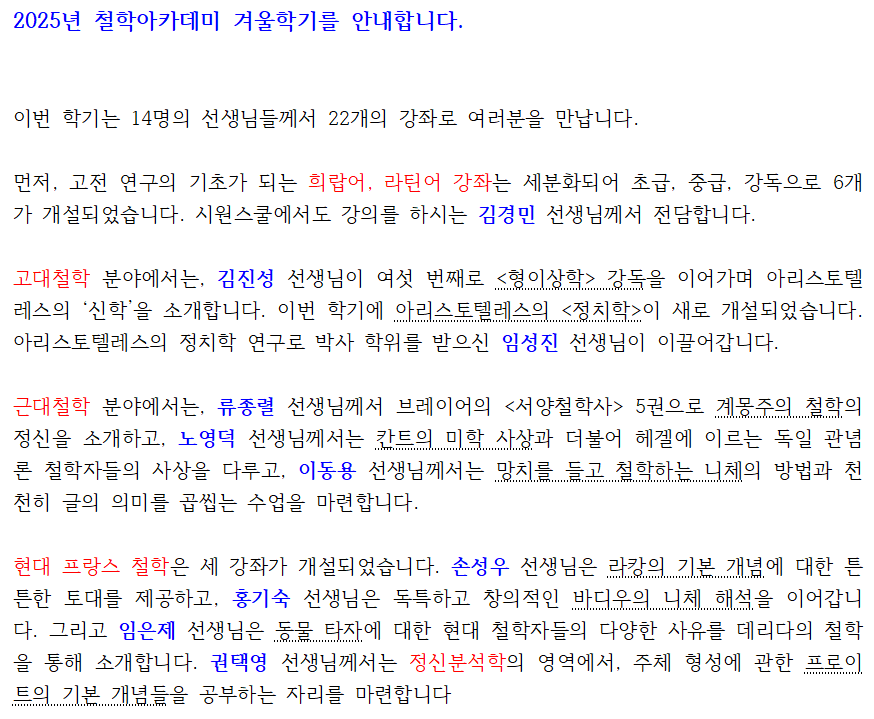 2025년 철학아카데미 겨울학기를 안내합니다.

이번 학기는 14명의 선생님들께서 22개의 강좌로 여러분을 만납니다.

먼저, 고전 연구의 기초가 되는 희랍어, 라틴어 강좌는 세분화되어 초급, 중급, 강독으로 6개가 개설되었습니다. 시원스쿨에서도 강의를 하시는 김경민 선생님께서 전담합니다.

고대철학 분야에서는, 김진성 선생님이 여섯 번째로 <형이상학> 강독을 이어가며 아리스토텔레스의 '신학'을 소개합니다. 이번 학기에 아리스토텔레스의 <정치학>이 새로 개설되었습니다. 아리스토텔레스의 정치학 연구로 박사 학위를 받으신 임성진 선생님이 이끌어갑니다.

근대철학 분야에서는, 류종렬 선생님께서 브레이어의 <서양철학사> 5권으로 계몽주의 철학의 정신을 소개하고, 노영덕 선생님께서는 칸트의 미학 사상과 더불어 헤겔에 이르는 독일 관념론 철학자들의 사상을 다루고, 이동용 선생님께서는 망치를 들고 철학하는 니체의 방법과 천천히 글의 의미를 곱씹는 수업을 마련합니다.

현대 프랑스 철학은 세 강좌가 개설되었습니다. 손성우 선생님은 라캉의 기본 개념에 대한 튼튼한 토대를 제공하고, 홍기숙 선생님은 독특하고 창의적인 바디우의 니체 해석을 이어갑니다. 그리고 임은제 선생님은 동물 타자에 대한 현대 철학자들의 다양한 사유를 데리다의 철학을 통해 소개합니다. 권택영 선생님께서는 정신분석학의 영역에서, 주체 형성에 관한 프로이트의 기본 개념들을 공부하는 자리를 마련합니다